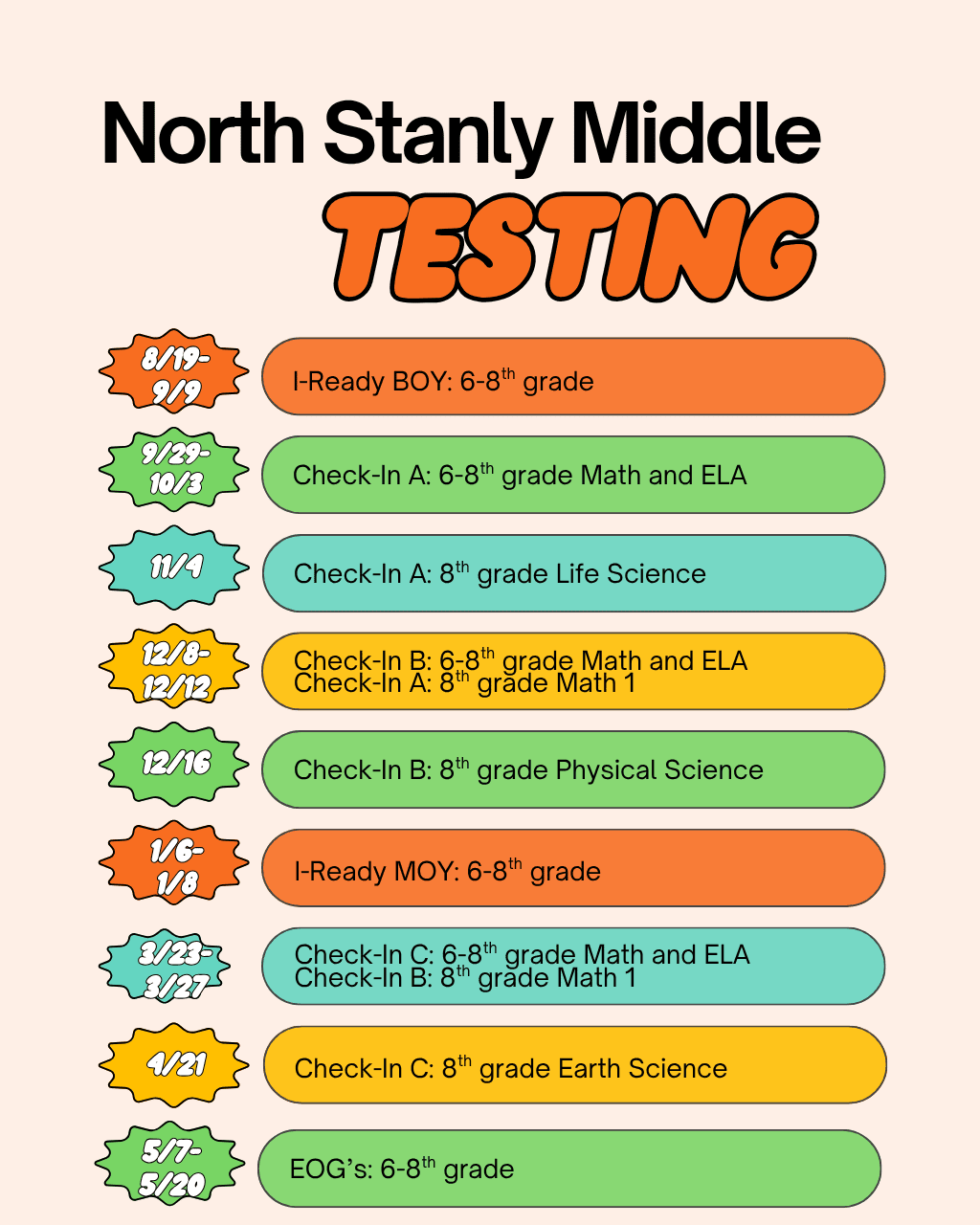 North Stanly Middle
TESTING

8/19-9/9

I-Ready BOY: 6-8th grade

9/29-10/3

Check-In A: 6-8th grade Math and ELA

11/4

Check-In A: 8th grade Life Science

12/8-12/12

Check-In B: 6-8th grade Math and ELA
Check-In A: 8th grade Math 1

12/16

Check-In B: 8th grade Physical Science

1/6-1/8

I-Ready MOY: 6-8th grade

3/23-3/27

Check-In C: 6-8th grade Math and ELA
Check-In B: 8th grade Math 1

4/21

Check-In C: 8th grade Earth Science

5/7-5/20

EOG's: 6-8th grade